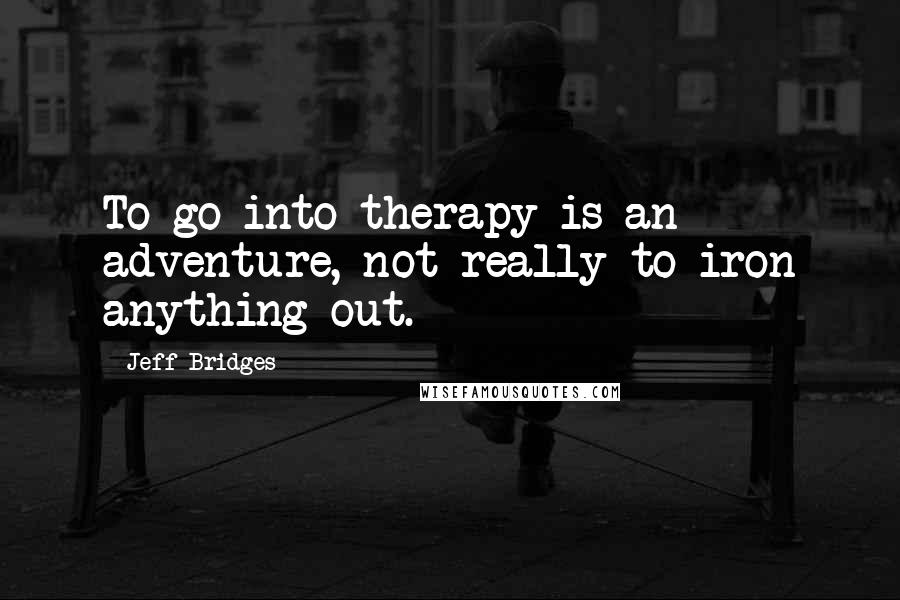 To go into therapy is an adventure, not really to iron anything out.

Jeff Bridges

WISEFAMOUSQUOTES.COM